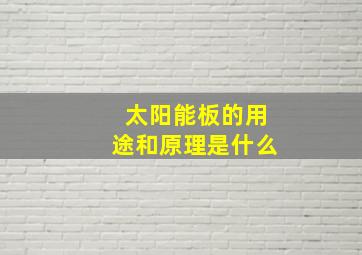 太阳能板的用途和原理是什么